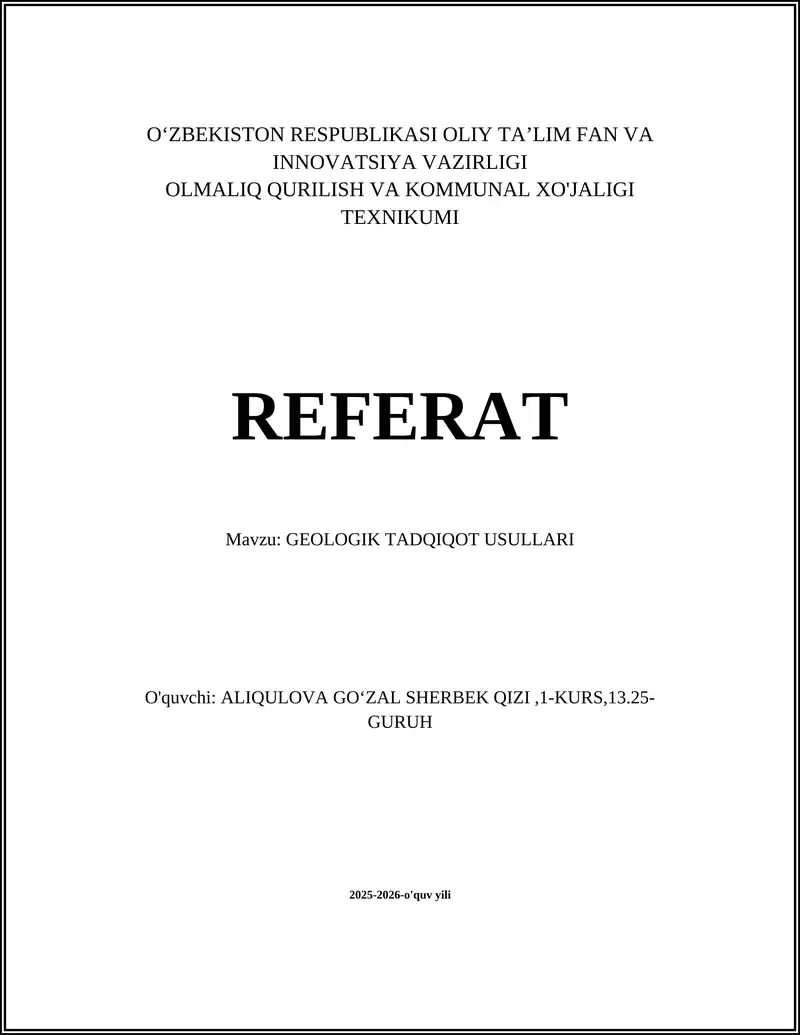 O‘ZBEKISTON RESPUBLIKASI OLIY TA’LIM FAN VA INNOVATSIYA VAZIRLIGI
OLMALIQ QURILISH VA KOMMUNAL XO'JALIGI TEXNIKUMI

REFERAT

Mavzu: GEOLOGIK TADQIQOT USULLARI

O'quvchi: ALIQULOVA GO‘ZAL SHERBEK QIZI ,1-KURS,13.25-GURUH

2025-2026-o'quv yili